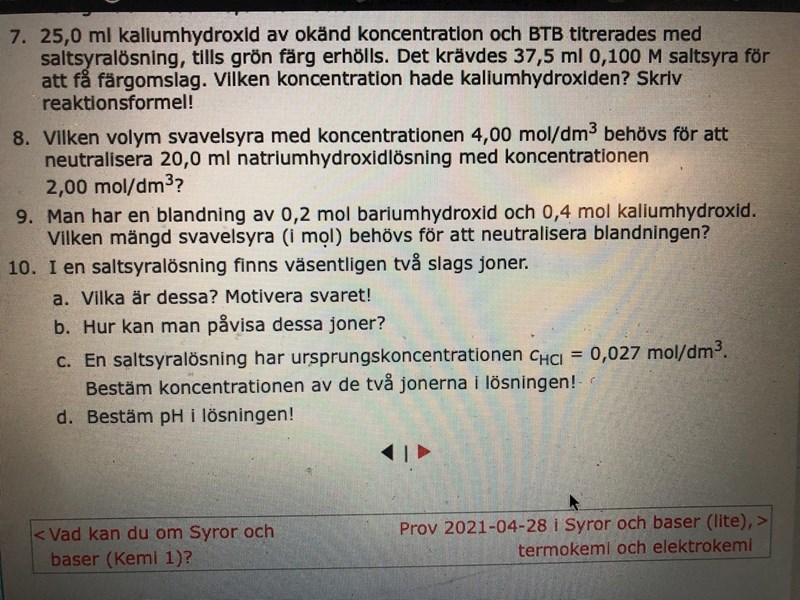 7. 25,0 ml kaliumhydroxid av okänd koncentration och BTB titrerades med saltsyralösning, tills grön färg erhölls. Det krävdes 37,5 ml 0,100 M saltsyra för att få färgomslag. Vilken koncentration hade kaliumhydroxiden? Skriv reaktionsformel!

8. Vilken volym svavelsyra med koncentrationen 4,00 mol/dm$^3$ behövs för att neutralisera 20,0 ml natriumhydroxidlösning med koncentrationen 2,00 mol/dm$^3$?

9. Man har en blandning av 0,2 mol bariumhydroxid och 0,4 mol kaliumhydroxid. Vilken mängd svavelsyra (i mol) behövs för att neutralisera blandningen?

10. I en saltsyralösning finns väsentligen två slags joner.

a. Vilka är dessa? Motivera svaret!

b. Hur kan man påvisa dessa joner?

c. En saltsyralösning har ursprungskoncentrationen $c_{HCl}$ = 0,027 mol/dm$^3$. Bestäm koncentrationen av de två jonerna i lösningen!

d. Bestäm pH i lösningen!

◀ | ▶

< Vad kan du om Syror och baser (Kemi 1)?

Prov 2021-04-28 i Syror och baser (lite), termokemi och elektrokemi >